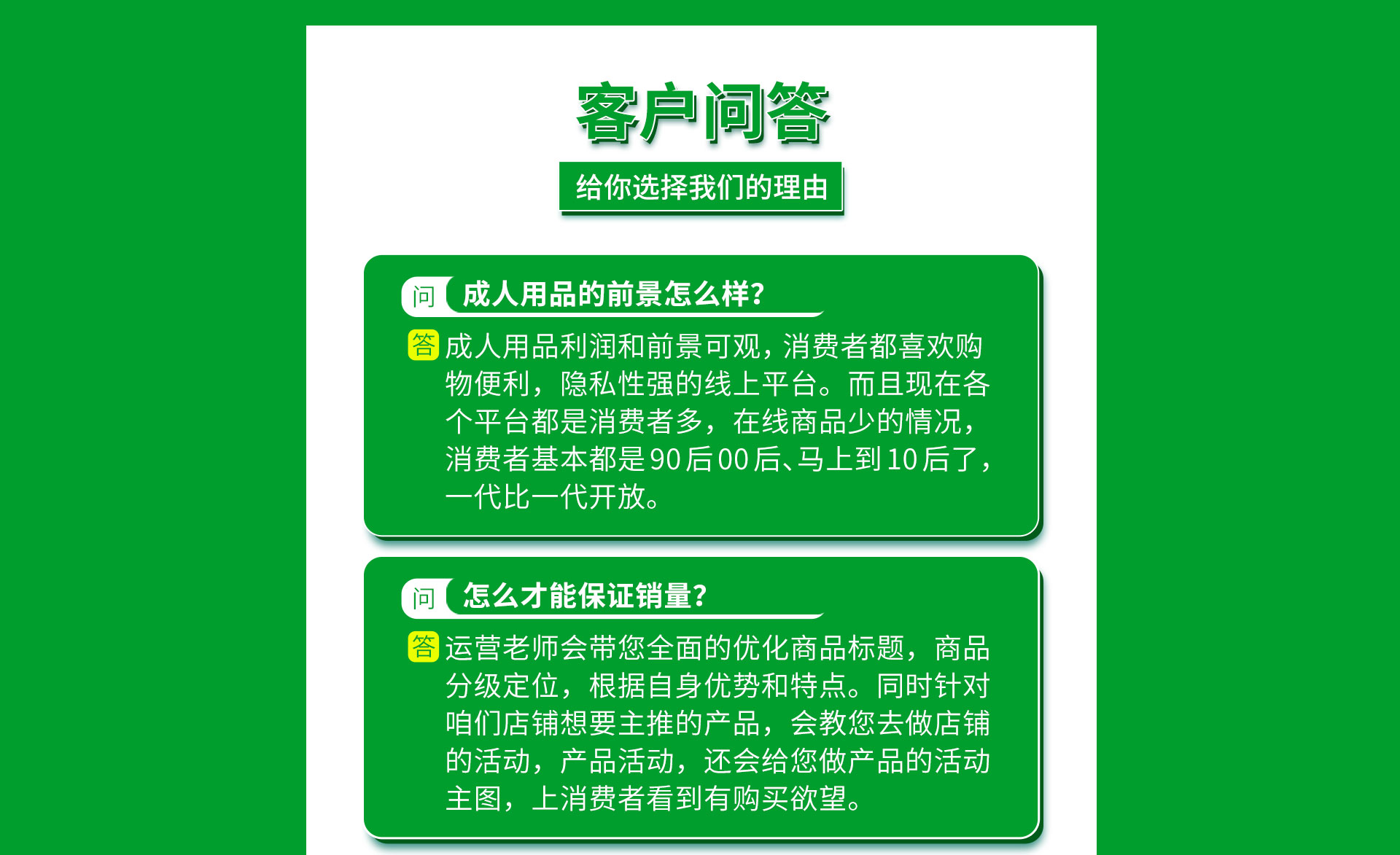 客户问答

给你选择我们的理由

问 成人用品的前景怎么样？

答 成人用品利润和前景可观，消费者都喜欢购物便利，隐私性强的线上平台。而且现在各个平台都是消费者多，在线商品少的情况，消费者基本都是90后00后、马上到10后了，一代比一代开放。

问 怎么才能保证销量？

答 运营老师会带您全面的优化商品标题，商品分级定位，根据自身优势和特点。同时针对咱们店铺想要主推的产品，会教您去做店铺的活动，产品活动，还会给您做产品的活动主图，上消费者看到有购买欲望。